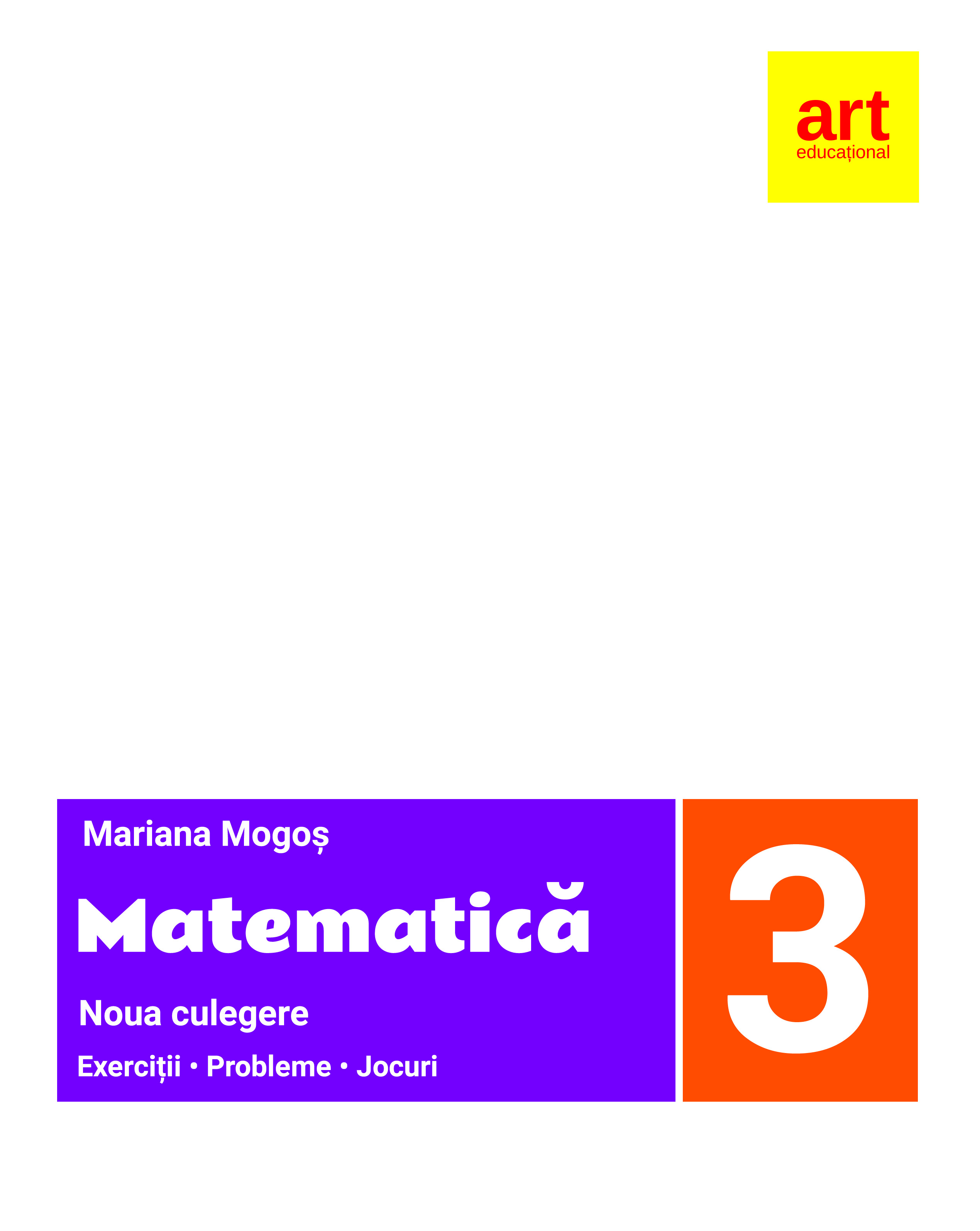 art
educațional

Mariana Mogoș

Matematică

Noua culegere

Exerciții • Probleme • Jocuri

3